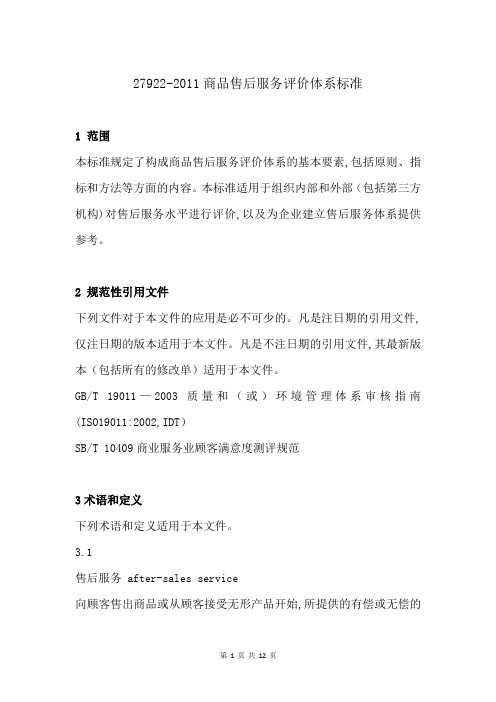 27922-2011 商品售后服务评价体系标准

1 范围

本标准规定了构成商品售后服务评价体系的基本要素,包括原则、指标和方法等方面的内容。本标准适用于组织内部和外部(包括第三方机构)对售后服务水平进行评价,以及为企业建立售后服务体系提供参考。

2 规范性引用文件

下列文件对于本文件的应用是必不可少的。凡是注日期的引用文件,仅注日期的版本适用于本文件。凡是不注日期的引用文件,其最新版本(包括所有的修改单)适用于本文件。

GB/T 19011—2003 质量和(或)环境管理体系审核指南(ISO19011:2002,IDT)

SB/T 10409 商业服务业顾客满意度测评规范

3 术语和定义

下列术语和定义适用于本文件。

3.1

售后服务 after-sales service

向顾客售出商品或从顾客接受无形产品开始,所提供的有偿或无偿的

第 1 页 共 12 页